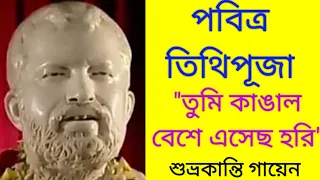 পবিত্র তিথিপূজা

"তুমি কাঙাল বেশে এসেছ হরি'

শুভ্রকান্তি গায়েন